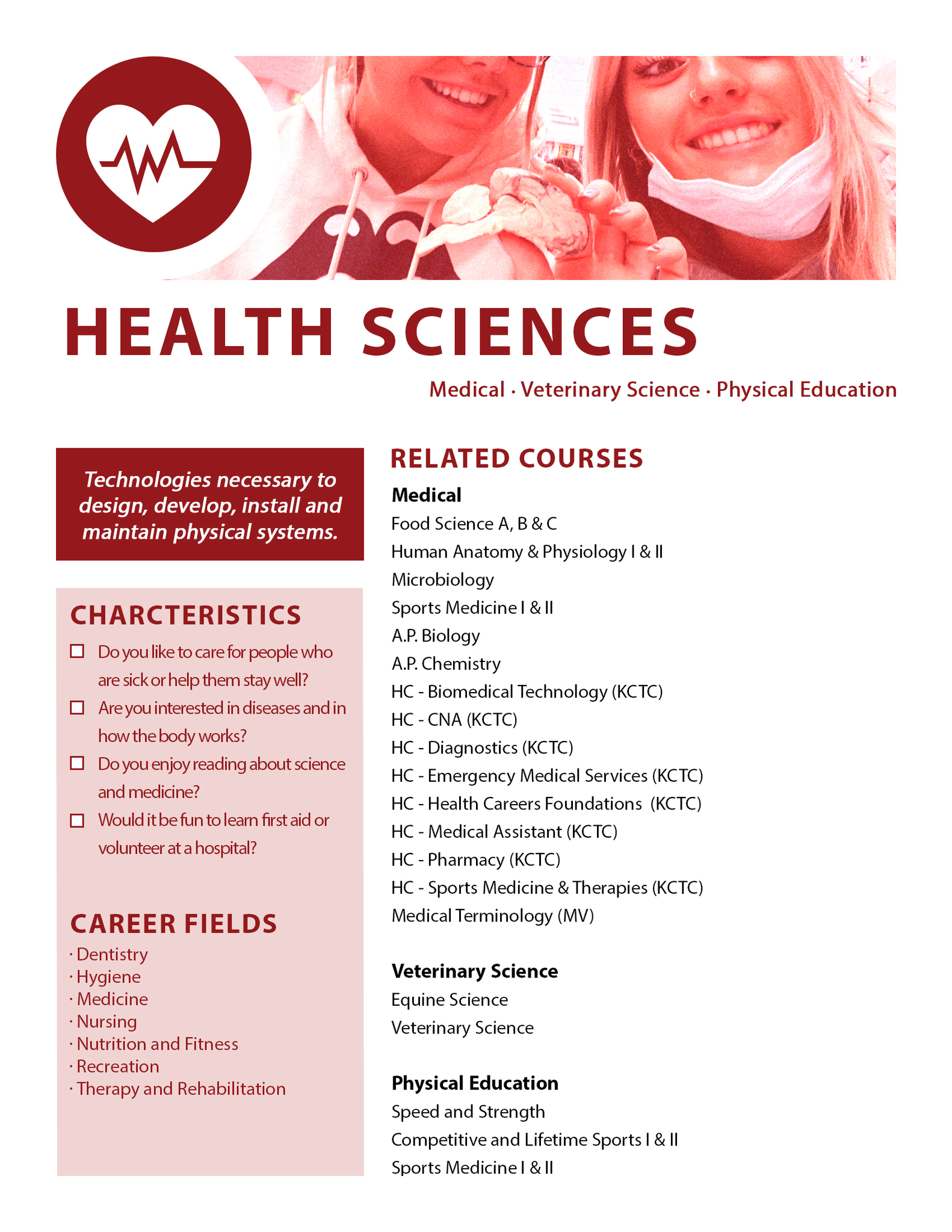 HEALTH SCIENCES

Medical · Veterinary Science · Physical Education

Technologies necessary to design, develop, install and maintain physical systems.

CHARCTERISTICS

☐ Do you like to care for people who are sick or help them stay well?

☐ Are you interested in diseases and in how the body works?

☐ Do you enjoy reading about science and medicine?

☐ Would it be fun to learn first aid or volunteer at a hospital?

CAREER FIELDS

· Dentistry
· Hygiene
· Medicine
· Nursing
· Nutrition and Fitness
· Recreation
· Therapy and Rehabilitation

RELATED COURSES

Medical
Food Science A, B & C
Human Anatomy & Physiology I & II
Microbiology
Sports Medicine I & II
A.P. Biology
A.P. Chemistry
HC - Biomedical Technology (KCTC)
HC - CNA (KCTC)
HC - Diagnostics (KCTC)
HC - Emergency Medical Services (KCTC)
HC - Health Careers Foundations (KCTC)
HC - Medical Assistant (KCTC)
HC - Pharmacy (KCTC)
HC - Sports Medicine & Therapies (KCTC)
Medical Terminology (MV)

Veterinary Science
Equine Science
Veterinary Science

Physical Education
Speed and Strength
Competitive and Lifetime Sports I & II
Sports Medicine I & II